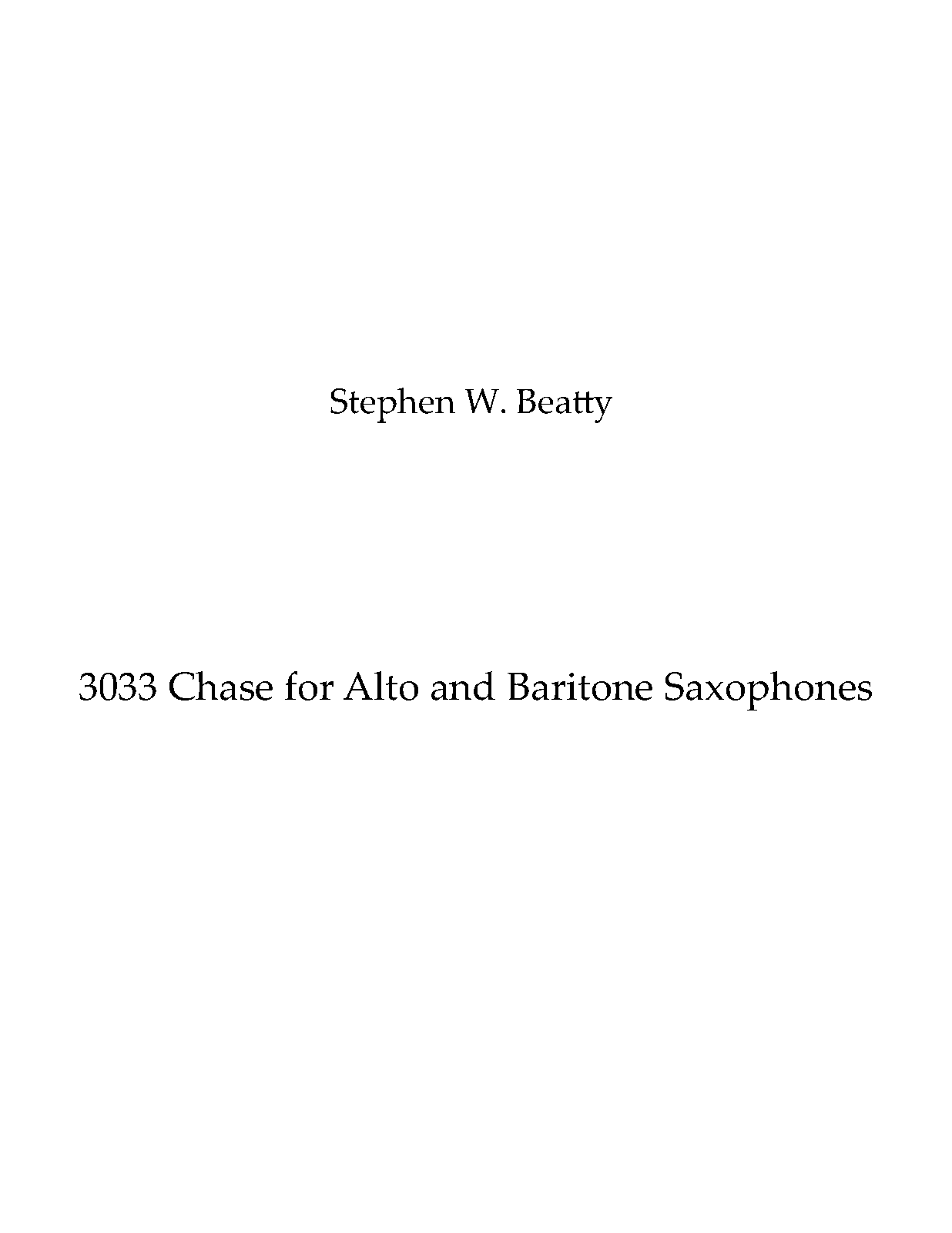 Stephen W. Beatty

3033 Chase for Alto and Baritone Saxophones